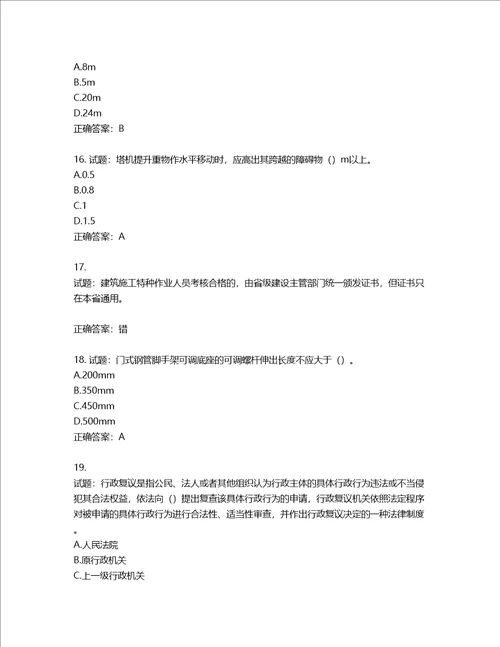 A.8m
B.5m
C.20m
D.24m
正确答案：B

16. 试题：塔机提升重物作水平移动时，应高出其跨越的障碍物（）m以上。
A.0.5
B.0.8
C.1
D.1.5
正确答案：A

17.
试题：建筑施工特种作业人员考核合格的，由省级建设主管部门统一颁发证书，但证书只在本省通用。

正确答案：错

18. 试题：门式钢管脚手架可调底座的可调螺杆伸出长度不应大于（）。
A.200mm
B.350mm
C.450mm
D.500mm
正确答案：A

19.
试题：行政复议是指公民、法人或者其他组织认为行政主体的具体行政行为违法或不当侵犯其合法权益，依法向（）提出复查该具体行政行为的申请，行政复议机关依照法定程序对被申请的具体行政行为进行合法性、适当性审查，并作出行政复议决定的一种法律制度。
A.人民法院
B.原行政机关
C.上一级行政机关